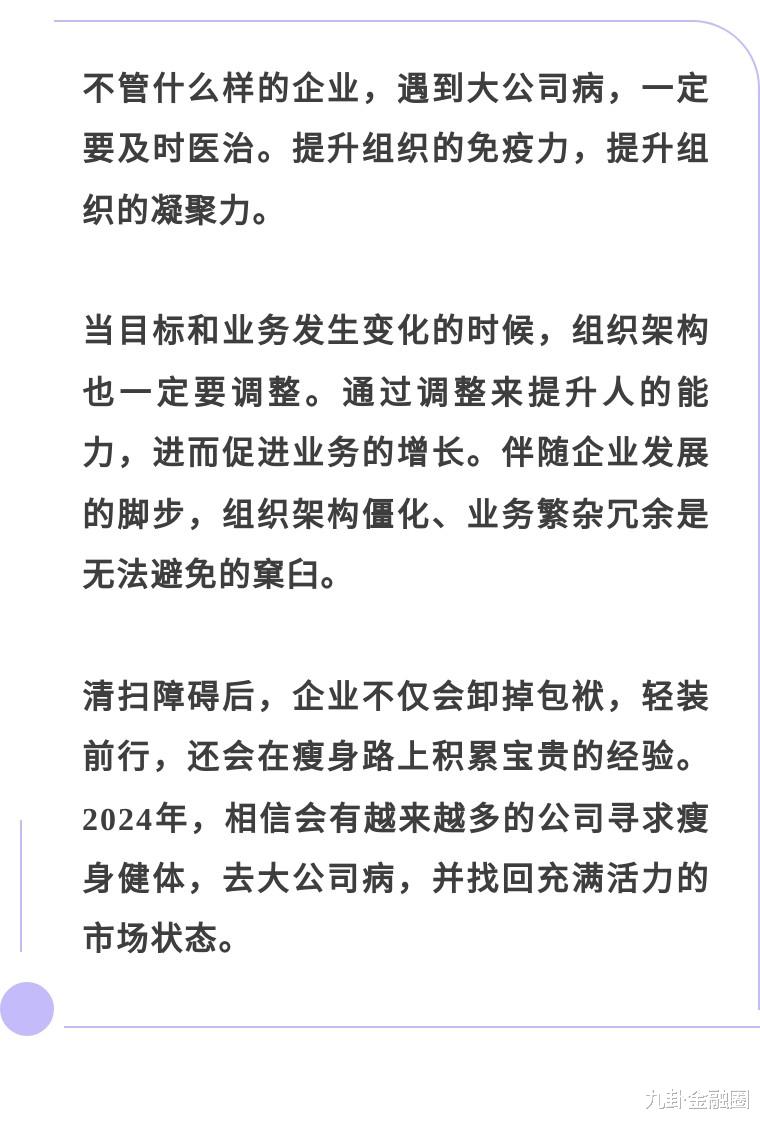 不管什么样的企业，遇到大公司病，一定要及时医治。提升组织的免疫力，提升组织的凝聚力。

当目标和业务发生变化的时候，组织架构也一定要调整。通过调整来提升人的能力，进而促进业务的增长。伴随企业发展的脚步，组织架构僵化、业务繁杂冗余是无法避免的窠臼。

清扫障碍后，企业不仅会卸掉包袱，轻装前行，还会在瘦身路上积累宝贵的经验。2024年，相信会有越来越多的公司寻求瘦身健体，去大公司病，并找回充满活力的市场状态。

九卦·金融圈